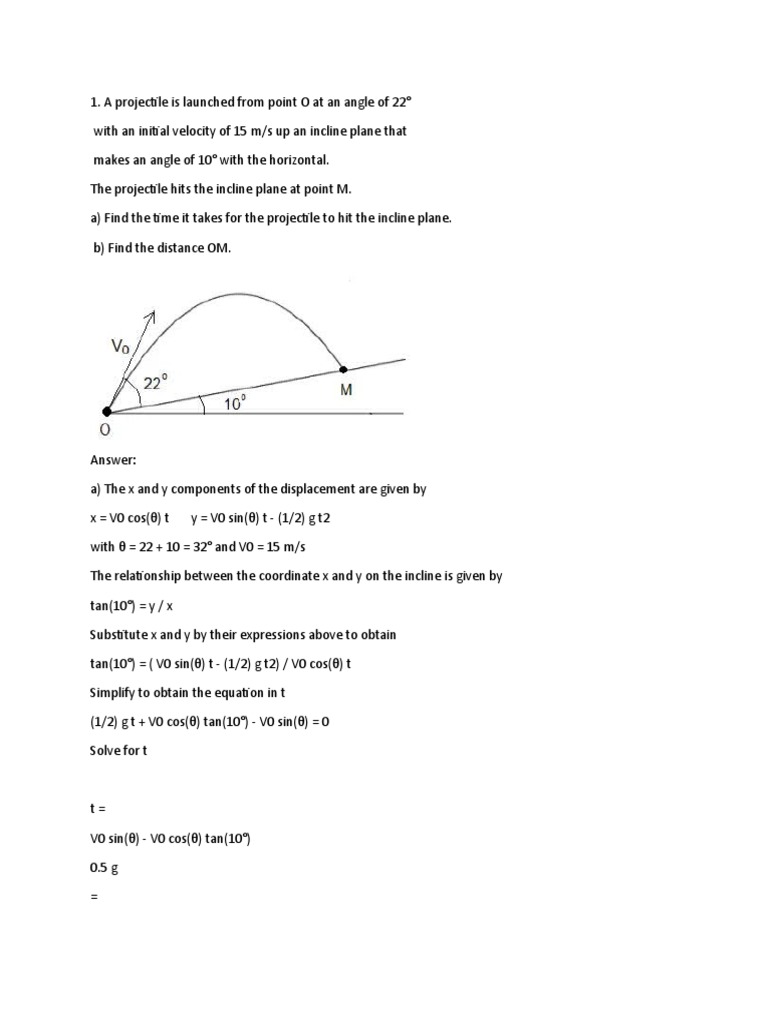 1. A projectile is launched from point O at an angle of 22° with an initial velocity of 15 m/s up an incline plane that makes an angle of 10° with the horizontal.

The projectile hits the incline plane at point M.

a) Find the time it takes for the projectile to hit the incline plane.

b) Find the distance OM.

$V_0$

22°

10°

M

O

Answer:

a) The x and y components of the displacement are given by

x = V0 cos(θ) t      y = V0 sin(θ) t - (1/2) g t2

with θ = 22 + 10 = 32° and V0 = 15 m/s

The relationship between the coordinate x and y on the incline is given by

tan(10°) = y / x

Substitute x and y by their expressions above to obtain

tan(10°) = ( V0 sin(θ) t - (1/2) g t2) / V0 cos(θ) t

Simplify to obtain the equation in t

(1/2) g t + V0 cos(θ) tan(10°) - V0 sin(θ) = 0

Solve for t

t =

V0 sin(θ) - V0 cos(θ) tan(10°)

0.5 g

=